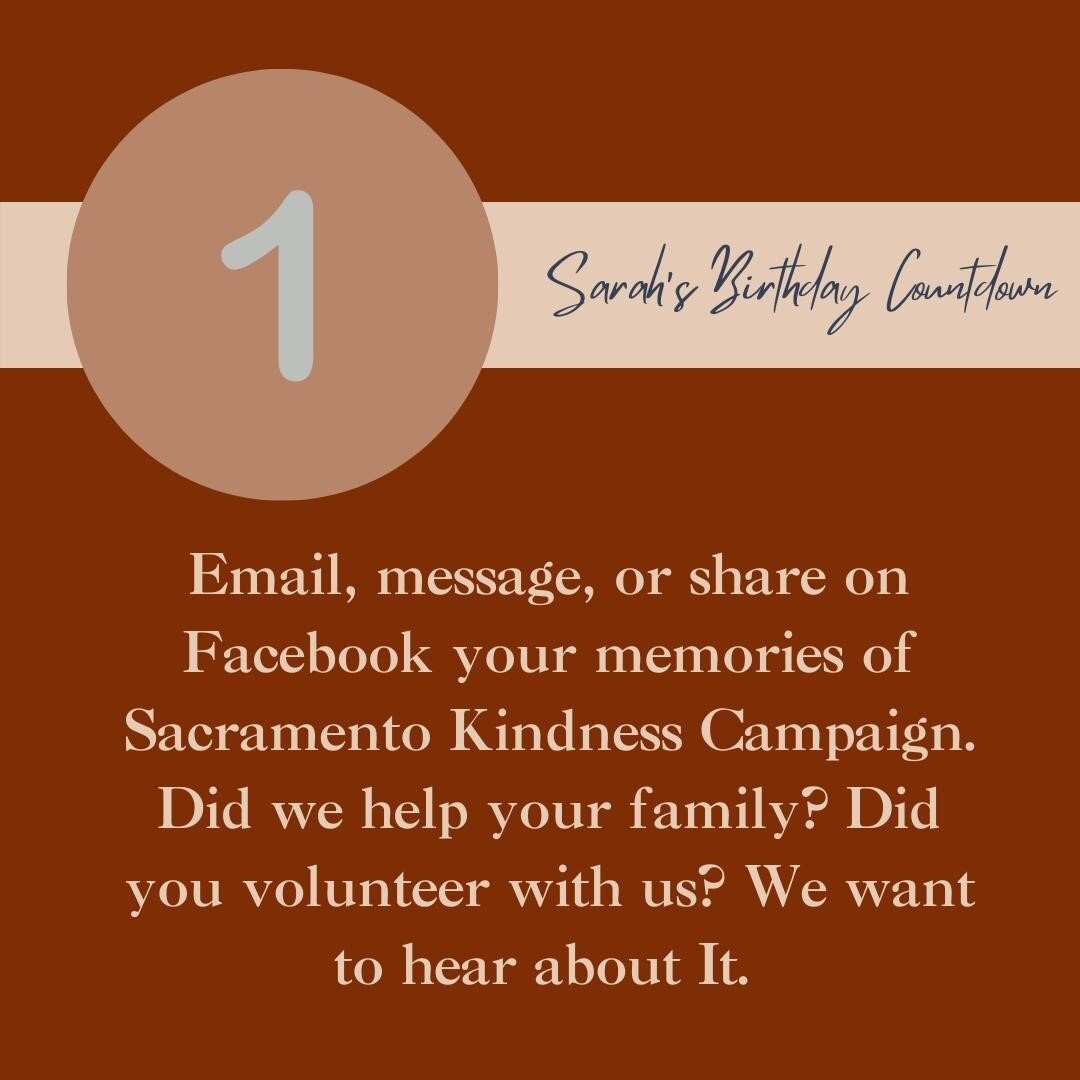 1

Sarah's Birthday Countdown

Email, message, or share on Facebook your memories of Sacramento Kindness Campaign. Did we help your family? Did you volunteer with us? We want to hear about It.